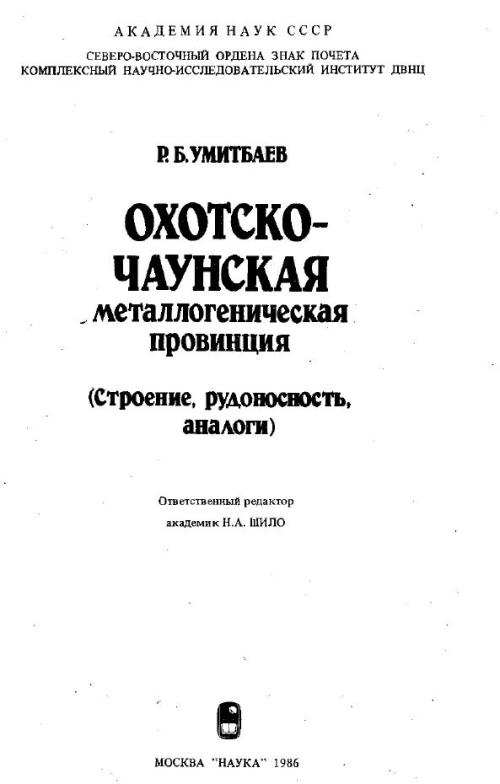 АКАДЕМИЯ НАУК СССР
СЕВЕРО-ВОСТОЧНЫЙ ОРДЕНА ЗНАК ПОЧЕТА
КОМПЛЕКСНЫЙ НАУЧНО-ИССЛЕДОВАТЕЛЬСКИЙ ИНСТИТУТ ДВНЦ

Р. Б. УМИТБАЕВ

ОХОТСКО-ЧАУНСКАЯ
металлогеническая провинция

(Строение, рудоносность, аналоги)

Ответственный редактор
академик Н.А. ШИЛО

МОСКВА "НАУКА" 1986